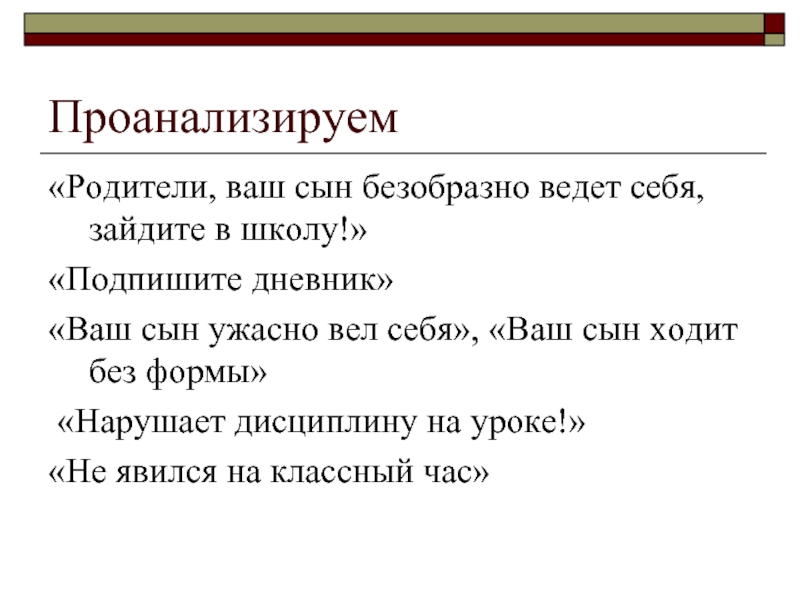 Проанализируем

«Родители, ваш сын безобразно ведет себя, зайдите в школу!»

«Подпишите дневник»

«Ваш сын ужасно вел себя», «Ваш сын ходит без формы»

«Нарушает дисциплину на уроке!»

«Не явился на классный час»